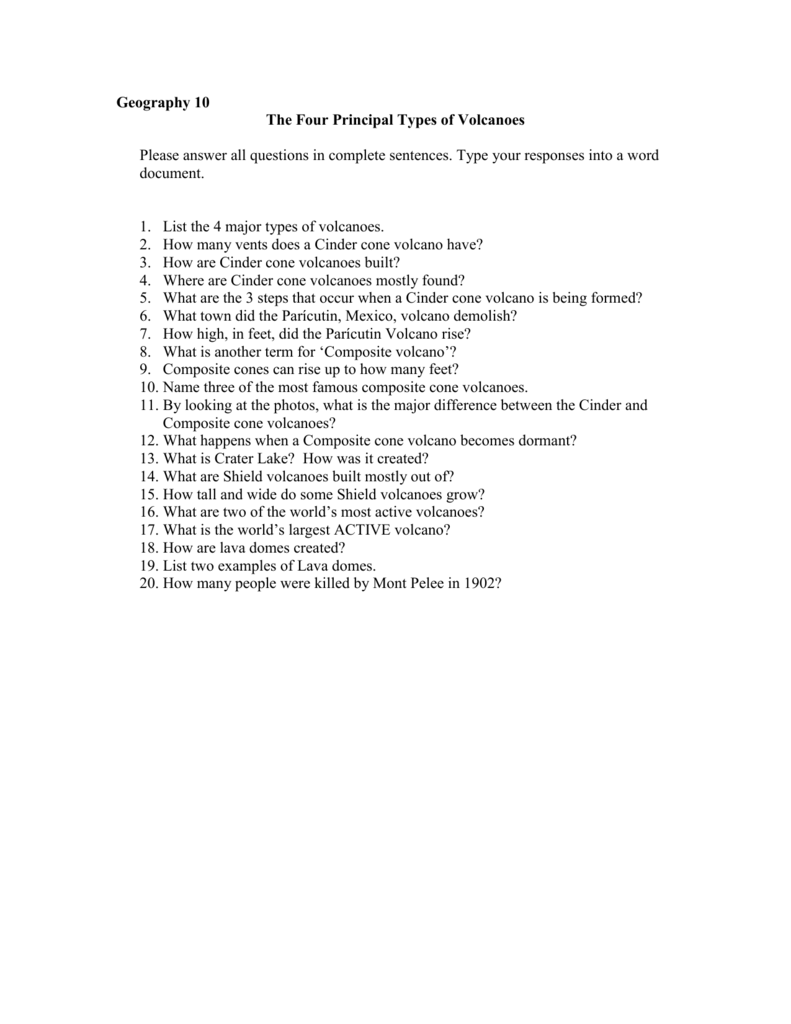 Geography 10

The Four Principal Types of Volcanoes

Please answer all questions in complete sentences. Type your responses into a word document.

1. List the 4 major types of volcanoes.
2. How many vents does a Cinder cone volcano have?
3. How are Cinder cone volcanoes built?
4. Where are Cinder cone volcanoes mostly found?
5. What are the 3 steps that occur when a Cinder cone volcano is being formed?
6. What town did the Parícutin, Mexico, volcano demolish?
7. How high, in feet, did the Parícutin Volcano rise?
8. What is another term for 'Composite volcano'?
9. Composite cones can rise up to how many feet?
10. Name three of the most famous composite cone volcanoes.
11. By looking at the photos, what is the major difference between the Cinder and Composite cone volcanoes?
12. What happens when a Composite cone volcano becomes dormant?
13. What is Crater Lake? How was it created?
14. What are Shield volcanoes built mostly out of?
15. How tall and wide do some Shield volcanoes grow?
16. What are two of the world's most active volcanoes?
17. What is the world's largest ACTIVE volcano?
18. How are lava domes created?
19. List two examples of Lava domes.
20. How many people were killed by Mont Pelee in 1902?